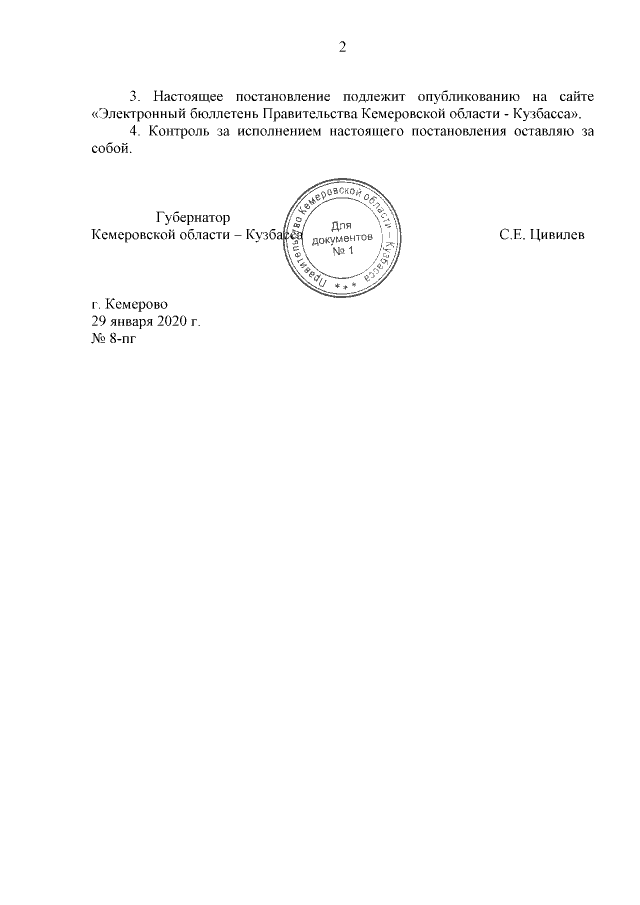 2

3. Настоящее постановление подлежит опубликованию на сайте «Электронный бюллетень Правительства Кемеровской области - Кузбасса».

4. Контроль за исполнением настоящего постановления оставляю за собой.

Губернатор
Кемеровской области – Кузбасса

Правительство Кемеровской области – Кузбасса
Для документов
№ 1

С.Е. Цивилев

г. Кемерово
29 января 2020 г.
№ 8-пг